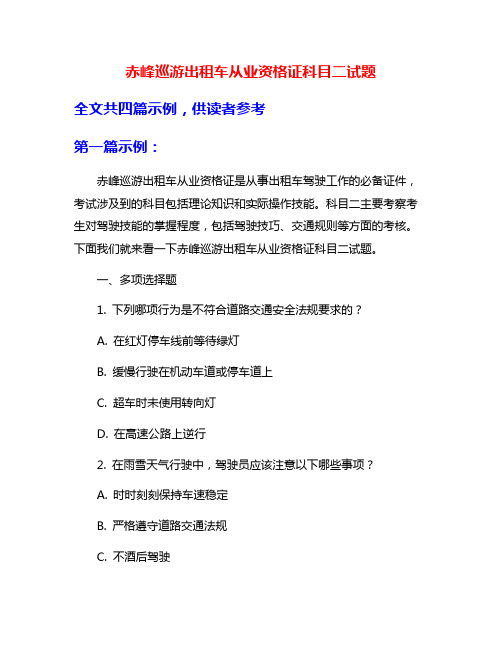 赤峰巡游出租车从业资格证科目二试题

全文共四篇示例，供读者参考

第一篇示例：

赤峰巡游出租车从业资格证是从事出租车驾驶工作的必备证件，考试涉及到的科目包括理论知识和实际操作技能。科目二主要考察考生对驾驶技能的掌握程度，包括驾驶技巧、交通规则等方面的考核。下面我们就来看一下赤峰巡游出租车从业资格证科目二试题。

一、多项选择题

1. 下列哪项行为是不符合道路交通安全法规要求的？

A. 在红灯停车线前等待绿灯

B. 缓慢行驶在机动车道或停车道上

C. 超车时未使用转向灯

D. 在高速公路上逆行

2. 在雨雪天气行驶中，驾驶员应该注意以下哪些事项？

A. 时时刻刻保持车速稳定

B. 严格遵守道路交通法规

C. 不酒后驾驶